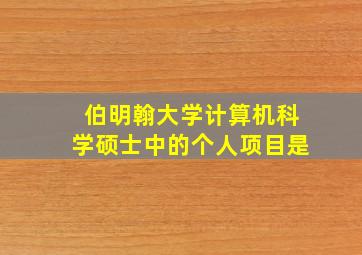 伯明翰大学计算机科学硕士中的个人项目是